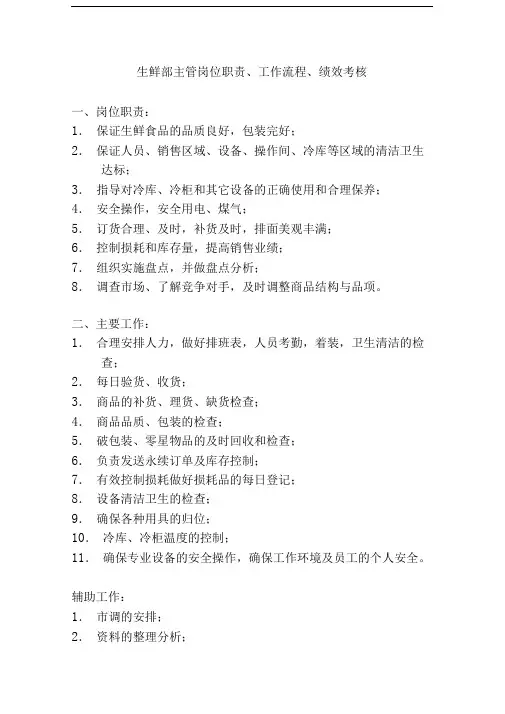 生鲜部主管岗位职责、工作流程、绩效考核

一、岗位职责：
1. 保证生鲜食品的品质良好，包装完好；
2. 保证人员、销售区域、设备、操作间、冷库等区域的清洁卫生达标；
3. 指导对冷库、冷柜和其它设备的正确使用和合理保养；
4. 安全操作，安全用电、煤气；
5. 订货合理、及时，补货及时，排面美观丰满；
6. 控制损耗和库存量，提高销售业绩；
7. 组织实施盘点，并做盘点分析；
8. 调查市场、了解竞争对手，及时调整商品结构与品项。

二、主要工作：
1. 合理安排人力，做好排班表，人员考勤，着装，卫生清洁的检查；
2. 每日验货、收货；
3. 商品的补货、理货、缺货检查；
4. 商品品质、包装的检查；
5. 破包装、零星物品的及时回收和检查；
6. 负责发送永续订单及库存控制；
7. 有效控制损耗做好损耗品的每日登记；
8. 设备清洁卫生的检查；
9. 确保各种用具的归位；
10. 冷库、冷柜温度的控制；
11. 确保专业设备的安全操作，确保工作环境及员工的个人安全。

辅助工作：
1. 市调的安排；
2. 资料的整理分析；